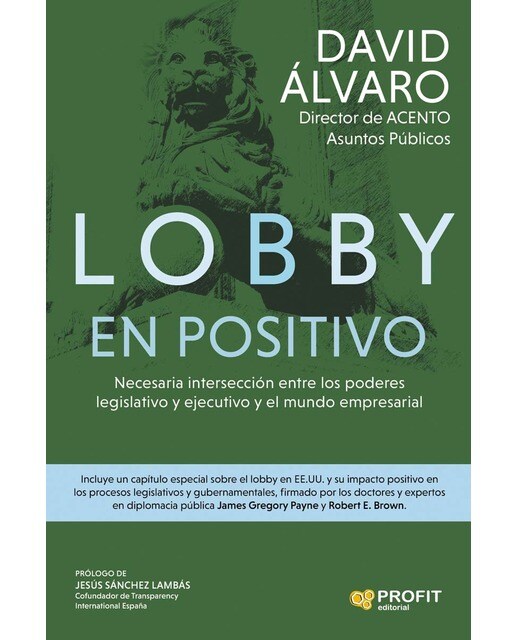 DAVID ÁLVARO
Director de ACENTO Asuntos Públicos

LOBBY
EN POSITIVO

Necesaria intersección entre los poderes legislativo y ejecutivo y el mundo empresarial

Incluye un capítulo especial sobre el lobby en EE.UU. y su impacto positivo en los procesos legislativos y gubernamentales, firmado por los doctores y expertos en diplomacia pública James Gregory Payne y Robert E. Brown.

PRÓLOGO DE
JESÚS SÁNCHEZ LAMBÁS
Cofundador de Transparency International España

PROFIT
editorial